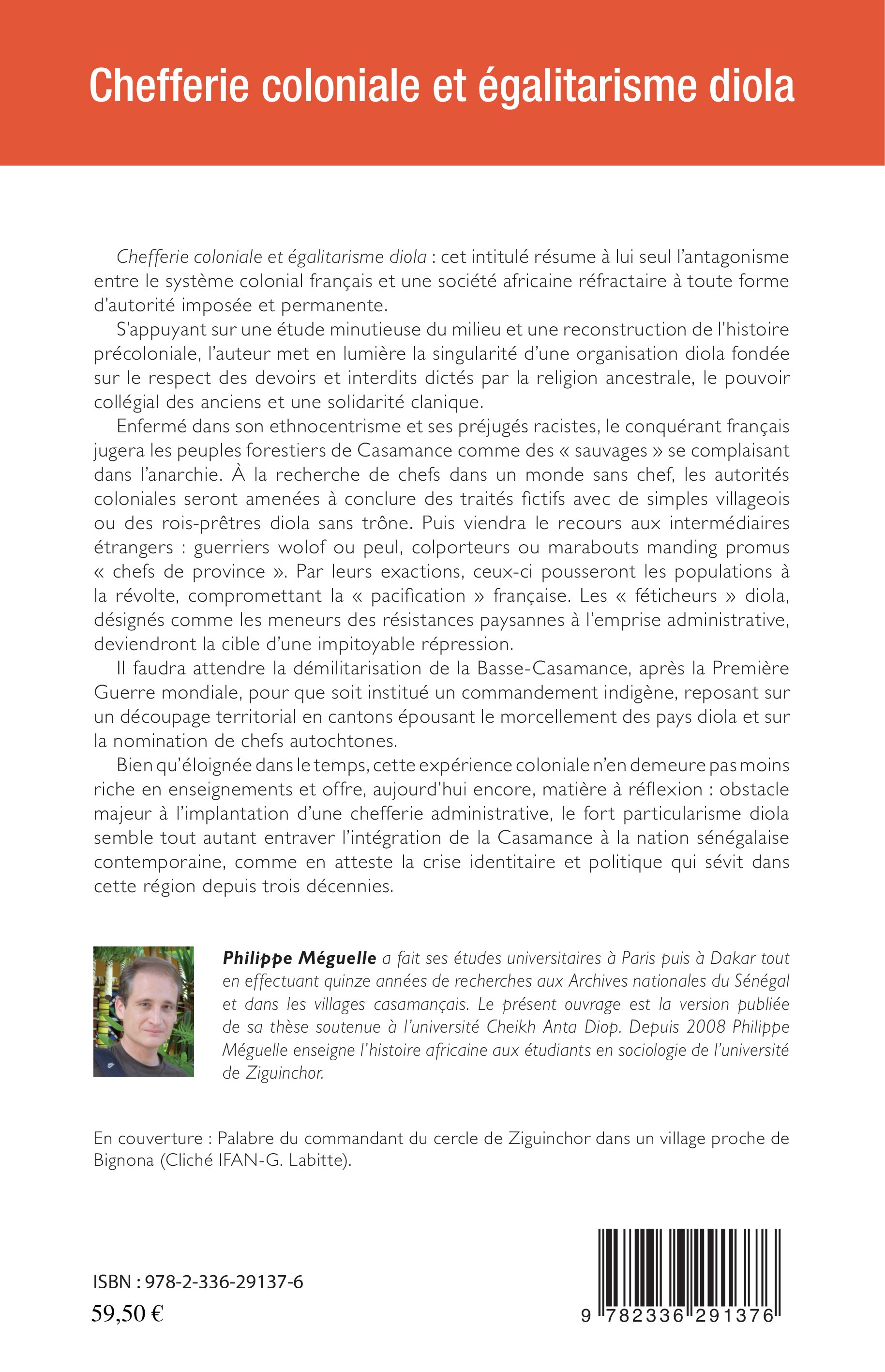 Chefferie coloniale et égalitarisme diola

Chefferie coloniale et égalitarisme diola : cet intitulé résume à lui seul l'antagonisme entre le système colonial français et une société africaine réfractaire à toute forme d'autorité imposée et permanente.

S'appuyant sur une étude minutieuse du milieu et une reconstruction de l'histoire précoloniale, l'auteur met en lumière la singularité d'une organisation diola fondée sur le respect des devoirs et interdits dictés par la religion ancestrale, le pouvoir collégial des anciens et une solidarité clanique.

Enfermé dans son ethnocentrisme et ses préjugés racistes, le conquérant français jugera les peuples forestiers de Casamance comme des « sauvages » se complaisant dans l'anarchie. À la recherche de chefs dans un monde sans chef, les autorités coloniales seront amenées à conclure des traités fictifs avec de simples villageois ou des rois-prêtres diola sans trône. Puis viendra le recours aux intermédiaires étrangers : guerriers wolof ou peul, colporteurs ou marabouts manding promus « chefs de province ». Par leurs exactions, ceux-ci pousseront les populations à la révolte, compromettant la « pacification » française. Les « féticheurs » diola, désignés comme les meneurs des résistances paysannes à l'emprise administrative, deviendront la cible d'une impitoyable répression.

Il faudra attendre la démilitarisation de la Basse-Casamance, après la Première Guerre mondiale, pour que soit institué un commandement indigène, reposant sur un découpage territorial en cantons épousant le morcellement des pays diola et sur la nomination de chefs autochtones.

Bien qu'éloignée dans le temps, cette expérience coloniale n'en demeure pas moins riche en enseignements et offre, aujourd'hui encore, matière à réflexion : obstacle majeur à l'implantation d'une chefferie administrative, le fort particularisme diola semble tout autant entraver l'intégration de la Casamance à la nation sénégalaise contemporaine, comme en atteste la crise identitaire et politique qui sévit dans cette région depuis trois décennies.

Philippe Méguelle a fait ses études universitaires à Paris puis à Dakar tout en effectuant quinze années de recherches aux Archives nationales du Sénégal et dans les villages casamançais. Le présent ouvrage est la version publiée de sa thèse soutenue à l'université Cheikh Anta Diop. Depuis 2008 Philippe Méguelle enseigne l'histoire africaine aux étudiants en sociologie de l'université de Ziguinchor.

En couverture : Palabre du commandant du cercle de Ziguinchor dans un village proche de Bignona (Cliché IFAN-G. Labitte).

ISBN : 978-2-336-29137-6
59,50 €

9 782336 291376